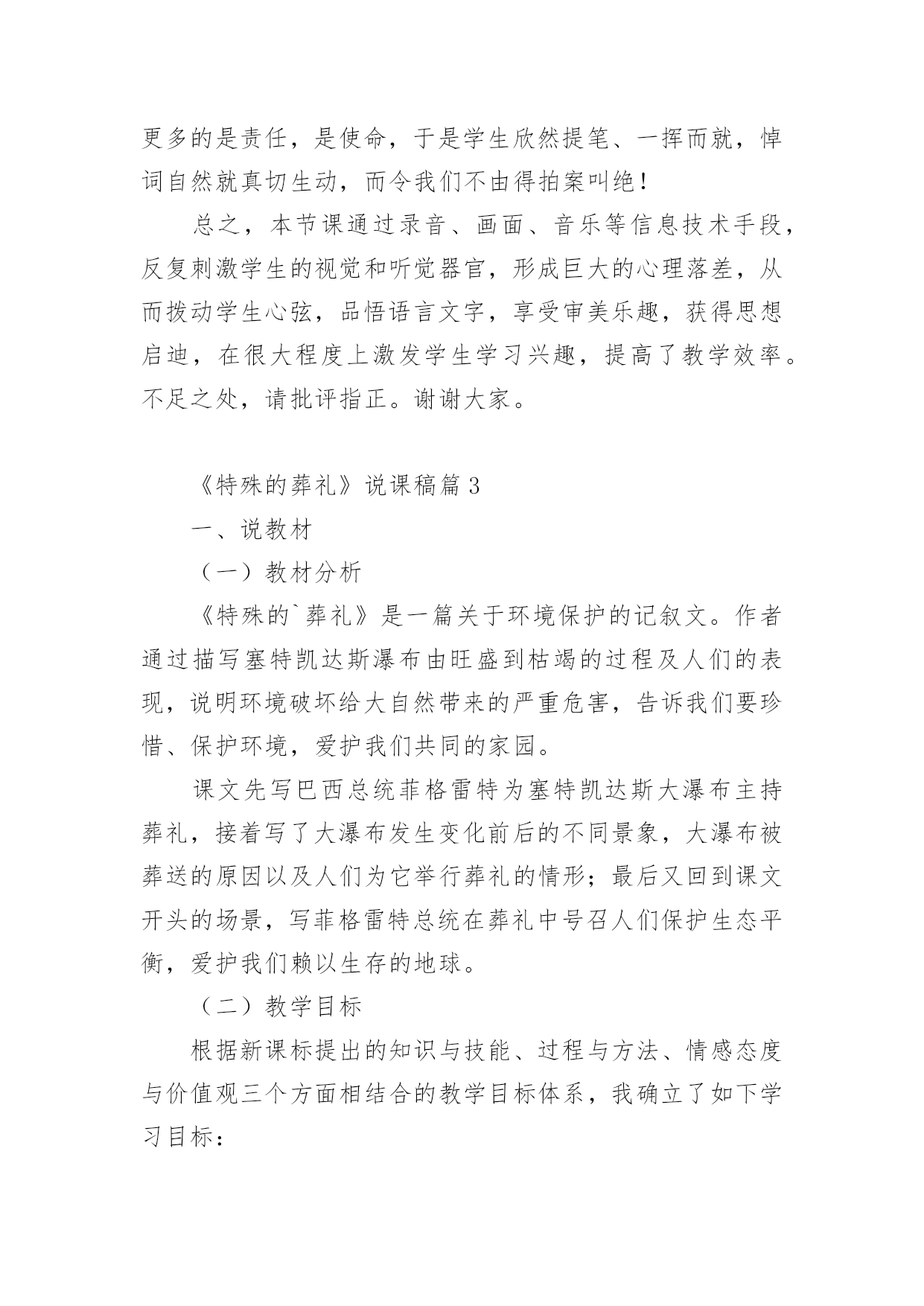 更多的是责任，是使命，于是学生欣然提笔、一挥而就，悼词自然就真切生动，而令我们不由得拍案叫绝！

总之，本节课通过录音、画面、音乐等信息技术手段，反复刺激学生的视觉和听觉器官，形成巨大的心理落差，从而拨动学生心弦，品悟语言文字，享受审美乐趣，获得思想启迪，在很大程度上激发学生学习兴趣，提高了教学效率。不足之处，请批评指正。谢谢大家。

《特殊的葬礼》说课稿篇 3

一、说教材

（一）教材分析

《特殊的`葬礼》是一篇关于环境保护的记叙文。作者通过描写塞特凯达斯瀑布由旺盛到枯竭的过程及人们的表现，说明环境破坏给大自然带来的严重危害，告诉我们要珍惜、保护环境，爱护我们共同的家园。

课文先写巴西总统菲格雷特为塞特凯达斯大瀑布主持葬礼，接着写了大瀑布发生变化前后的不同景象，大瀑布被葬送的原因以及人们为它举行葬礼的情形；最后又回到课文开头的场景，写菲格雷特总统在葬礼中号召人们保护生态平衡，爱护我们赖以生存的地球。

（二）教学目标

根据新课标提出的知识与技能、过程与方法、情感态度与价值观三个方面相结合的教学目标体系，我确立了如下学习目标：